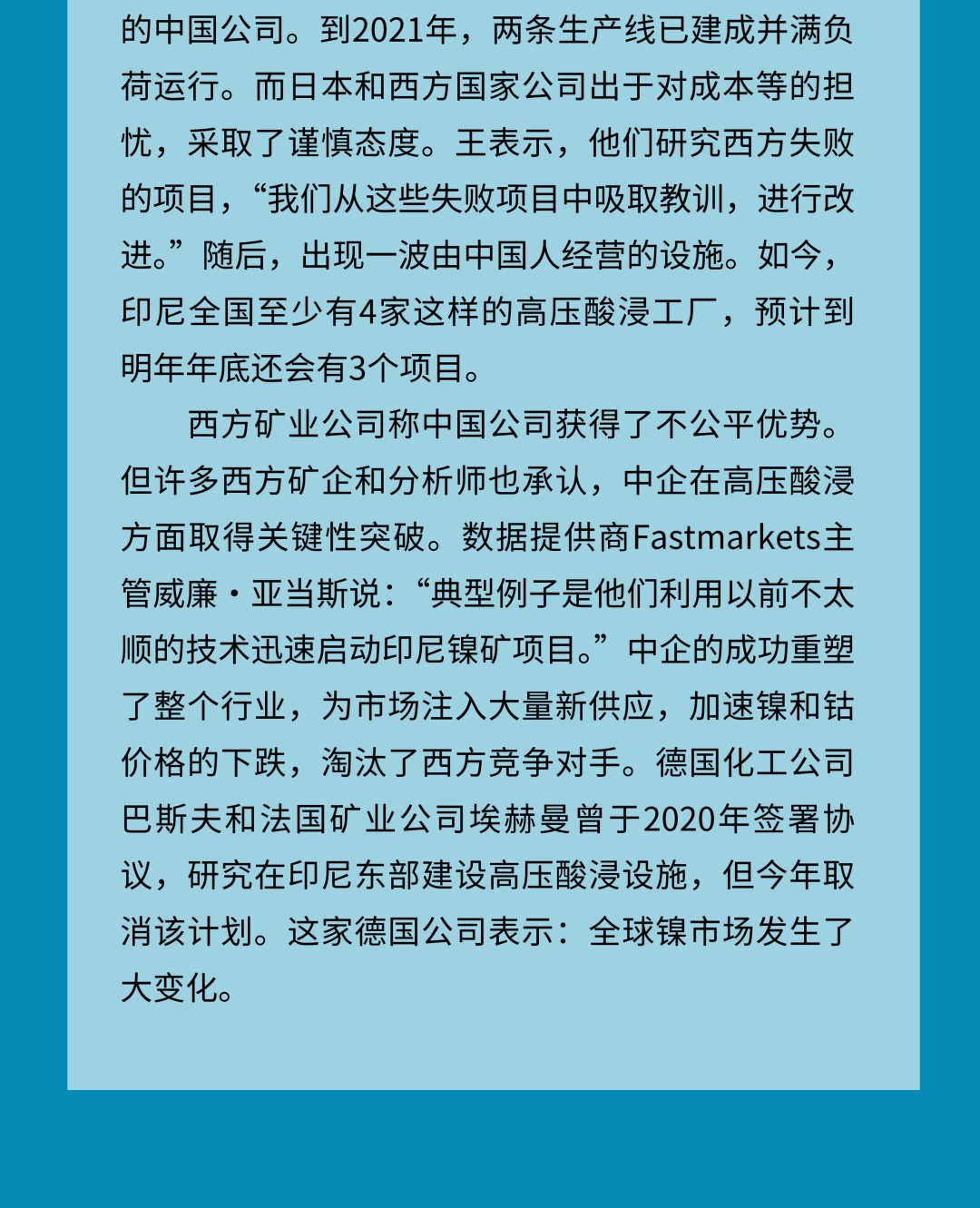 的中国公司。到2021年，两条生产线已建成并满负荷运行。而日本和西方国家公司出于对成本等的担忧，采取了谨慎态度。王表示，他们研究西方失败的项目，“我们从这些失败项目中吸取教训，进行改进。”随后，出现一波由中国人经营的设施。如今，印尼全国至少有4家这样的高压酸浸工厂，预计到明年年底还会有3个项目。

西方矿业公司称中国公司获得了不公平优势。但许多西方矿企和分析师也承认，中企在高压酸浸方面取得关键性突破。数据提供商Fastmarkets主管威廉·亚当斯说：“典型例子是他们利用以前不太顺的技术迅速启动印尼镍矿项目。”中企的成功重塑了整个行业，为市场注入大量新供应，加速镍和钴价格的下跌，淘汰了西方竞争对手。德国化工公司巴斯夫和法国矿业公司埃赫曼曾于2020年签署协议，研究在印尼东部建设高压酸浸设施，但今年取消该计划。这家德国公司表示：全球镍市场发生了大变化。